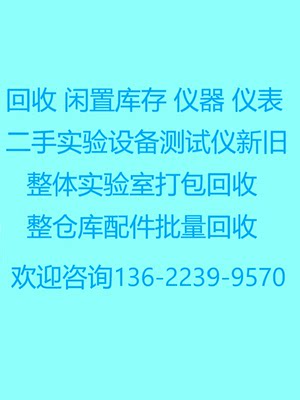 回收 闲置库存 仪器 仪表
二手实验设备测试仪新旧
整体实验室打包回收
整仓库配件批量回收
欢迎咨询136-2239-9570